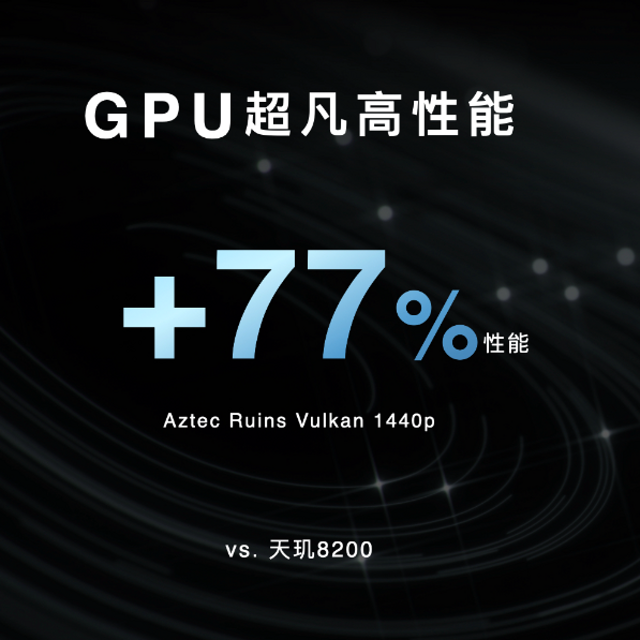 GPU超凡高性能

+77%性能

Aztec Ruins Vulkan 1440p

vs. 天玑8200